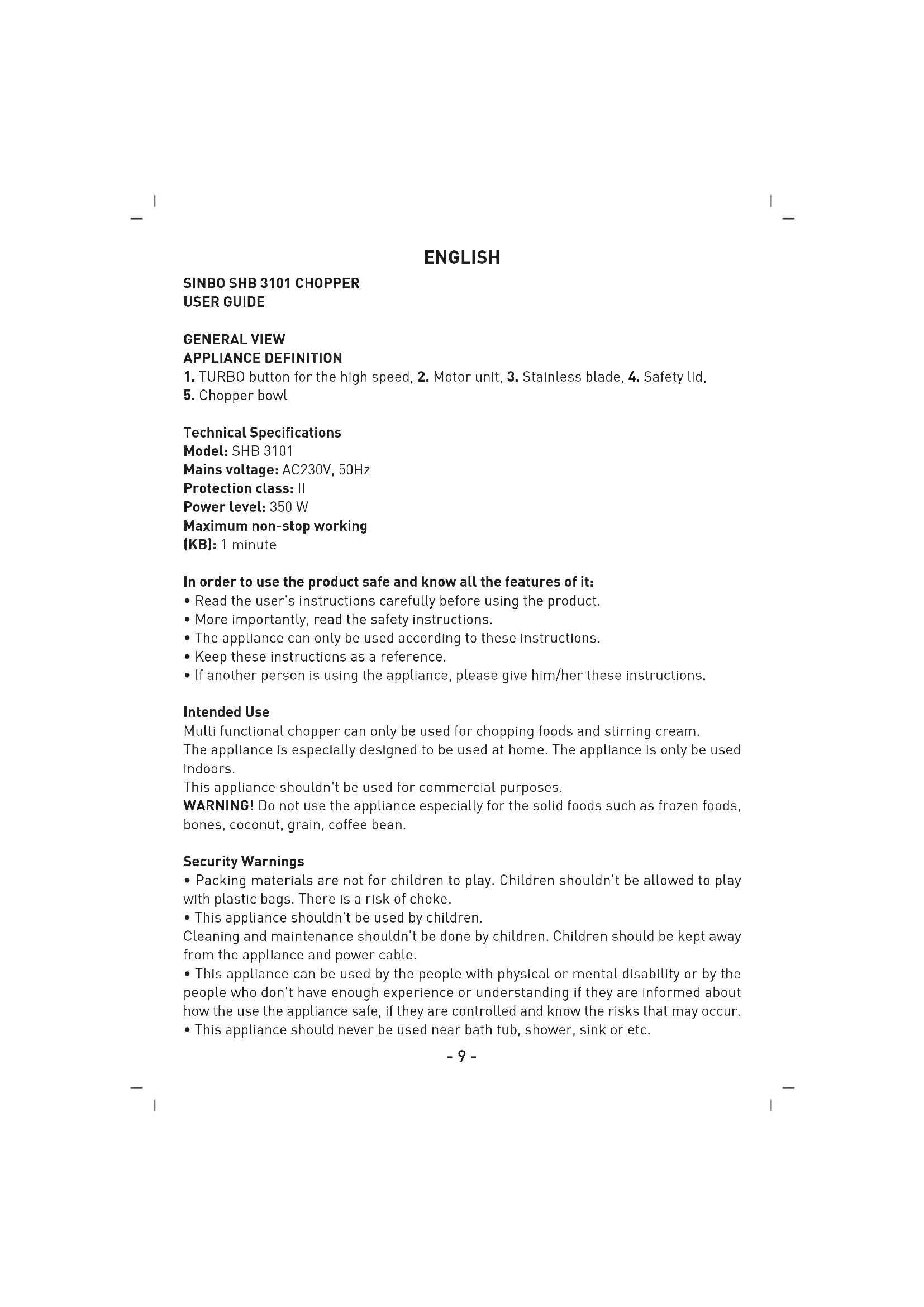 ENGLISH

SINBO SHB 3101 CHOPPER
USER GUIDE

GENERAL VIEW
APPLIANCE DEFINITION
1. TURBO button for the high speed, 2. Motor unit, 3. Stainless blade, 4. Safety lid, 5. Chopper bowl

Technical Specifications
Model: SHB 3101
Mains voltage: AC230V, 50Hz
Protection class: II
Power level: 350 W
Maximum non-stop working
(KB): 1 minute

In order to use the product safe and know all the features of it:
• Read the user's instructions carefully before using the product.
• More importantly, read the safety instructions.
• The appliance can only be used according to these instructions.
• Keep these instructions as a reference.
• If another person is using the appliance, please give him/her these instructions.

Intended Use
Multi functional chopper can only be used for chopping foods and stirring cream.
The appliance is especially designed to be used at home. The appliance is only be used indoors.
This appliance shouldn't be used for commercial purposes.
WARNING! Do not use the appliance especially for the solid foods such as frozen foods, bones, coconut, grain, coffee bean.

Security Warnings
• Packing materials are not for children to play. Children shouldn't be allowed to play with plastic bags. There is a risk of choke.
• This appliance shouldn't be used by children.
Cleaning and maintenance shouldn't be done by children. Children should be kept away from the appliance and power cable.
• This appliance can be used by the people with physical or mental disability or by the people who don't have enough experience or understanding if they are informed about how the use the appliance safe, if they are controlled and know the risks that may occur.
• This appliance should never be used near bath tub, shower, sink or etc.

- 9 -